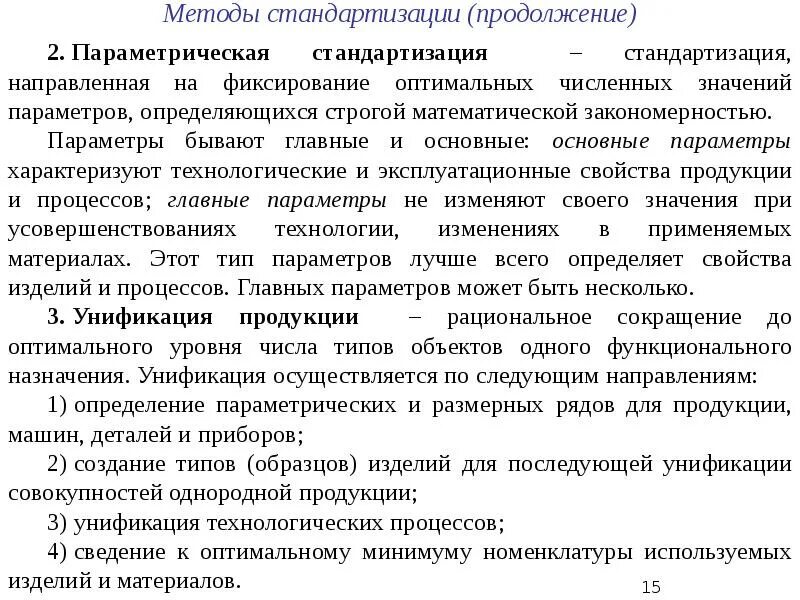 Методы стандартизации (продолжение)

2. Параметрическая стандартизация – стандартизация, направленная на фиксирование оптимальных численных значений параметров, определяющихся строгой математической закономерностью.

Параметры бывают главные и основные: основные параметры характеризуют технологические и эксплуатационные свойства продукции и процессов; главные параметры не изменяют своего значения при усовершенствованиях технологии, изменениях в применяемых материалах. Этот тип параметров лучше всего определяет свойства изделий и процессов. Главных параметров может быть несколько.

3. Унификация продукции – рациональное сокращение до оптимального уровня числа типов объектов одного функционального назначения. Унификация осуществляется по следующим направлениям:

1) определение параметрических и размерных рядов для продукции, машин, деталей и приборов;

2) создание типов (образцов) изделий для последующей унификации совокупностей однородной продукции;

3) унификация технологических процессов;

4) сведение к оптимальному минимуму номенклатуры используемых изделий и материалов.

15